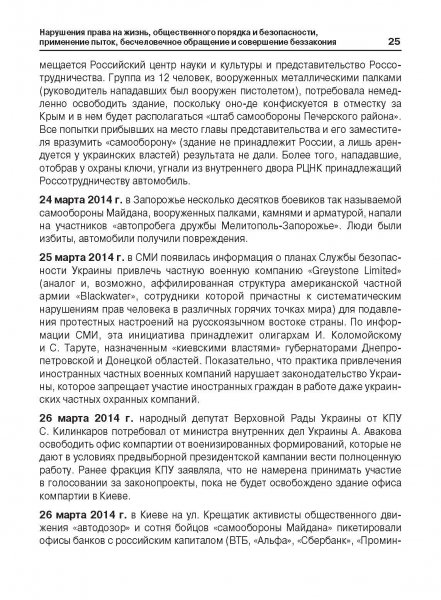 Нарушения права на жизнь, общественного порядка и безопасности, применение пыток, бесчеловечное обращение и совершение беззакония 25

мещается Российский центр науки и культуры и представительство Россотрудничества. Группа из 12 человек, вооруженных металлическими палками (руководитель нападавших был вооружен пистолетом), потребовала немедленно освободить здание, поскольку оно-де конфискуется в отместку за Крым и в нем будет располагаться «штаб самообороны Печерского района». Все попытки прибывших на место главы представительства и его заместителя вразумить «самооборону» (здание не принадлежит России, а лишь арендуется у украинских властей) результата не дали. Более того, нападавшие, отобрав у охраны ключи, угнали из внутреннего двора РЦНК принадлежащий Россотрудничеству автомобиль.

24 марта 2014 г. в Запорожье несколько десятков боевиков так называемой самообороны Майдана, вооруженных палками, камнями и арматурой, напали на участников «автопробега дружбы Мелитополь-Запорожье». Люди были избиты, автомобили получили повреждения.

25 марта 2014 г. в СМИ появилась информация о планах Службы безопасности Украины привлечь частную военную компанию «Greystone Limited» (аналог и, возможно, аффилированная структура американской частной армии «Blackwater», сотрудники которой причастны к систематическим нарушениям прав человека в различных горячих точках мира) для подавления протестных настроений на русскоязычном востоке страны. По информации СМИ, эта инициатива принадлежит олигархам И. Коломойскому и С. Таруте, назначенным «киевскими властями» губернаторами Днепропетровской и Донецкой областей. Показательно, что практика привлечения иностранных частных военных компаний нарушает законодательство Украины, которое запрещает участие иностранных граждан в работе даже украинских частных охранных компаний.

26 марта 2014 г. народный депутат Верховной Рады Украины от КПУ С. Килинкаров потребовал от министра внутренних дел Украины А. Авакова освободить офис компартии от военизированных формирований, которые не дают в условиях предвыборной президентской кампании вести полноценную работу. Ранее фракция КПУ заявляла, что не намерена принимать участие в голосовании за законопроекты, пока не будет освобождено здание офиса компартии в Киеве.

26 марта 2014 г. в Киеве на ул. Крещатик активисты общественного движения «автодозор» и сотня бойцов «самообороны Майдана» пикетировали офисы банков с российским капиталом (ВТБ, «Альфа», «Сбербанк», «Промин-